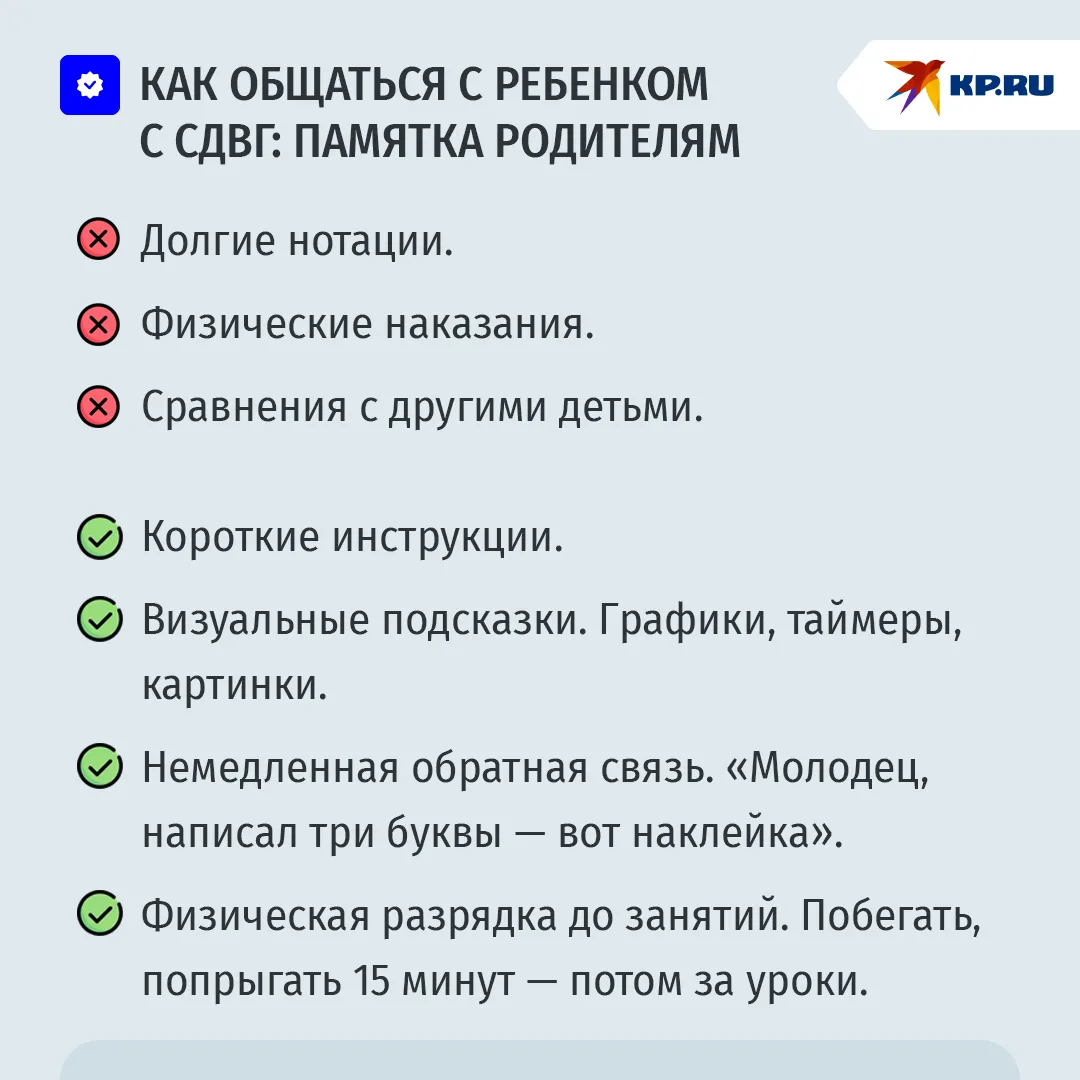 КАК ОБЩАТЬСЯ С РЕБЕНКОМ С СДВГ: ПАМЯТКА РОДИТЕЛЯМ

KP.RU

Долгие нотации.

Физические наказания.

Сравнения с другими детьми.

Короткие инструкции.

Визуальные подсказки. Графики, таймеры, картинки.

Немедленная обратная связь. «Молодец, написал три буквы — вот наклейка».

Физическая разрядка до занятий. Побегать, попрыгать 15 минут — потом за уроки.